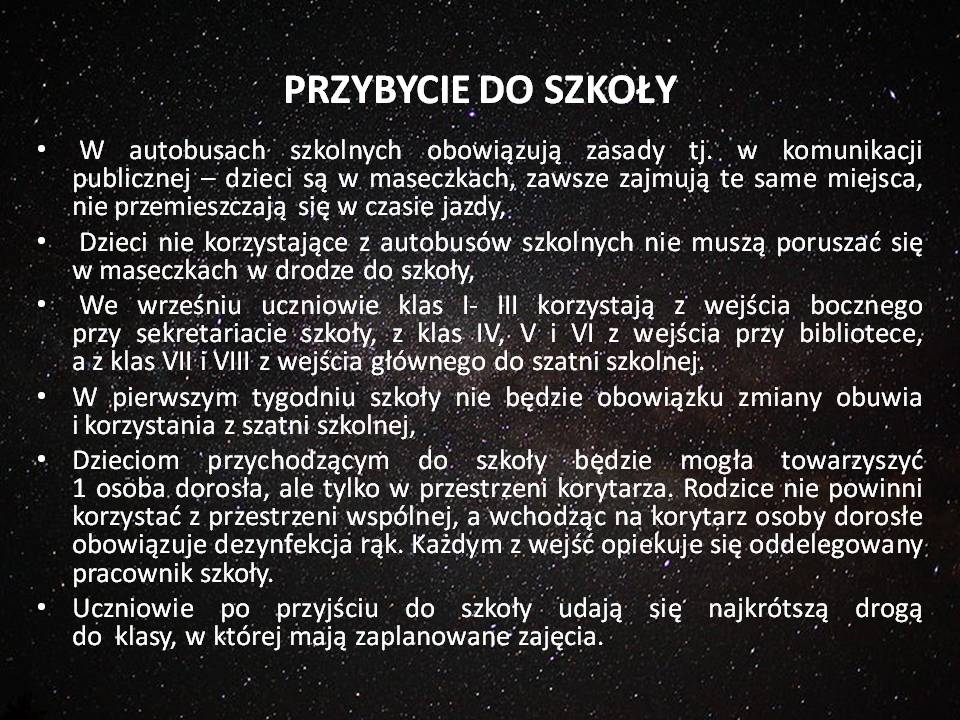 PRZYBYCIE DO SZKOŁY

• W autobusach szkolnych obowiązują zasady tj. w komunikacji publicznej – dzieci są w maseczkach, zawsze zajmują te same miejsca, nie przemieszczają się w czasie jazdy,

• Dzieci nie korzystające z autobusów szkolnych nie muszą poruszać się w maseczkach w drodze do szkoły,

• We wrześniu uczniowie klas I- III korzystają z wejścia bocznego przy sekretariacie szkoły, z klas IV, V i VI z wejścia przy bibliotece, a z klas VII i VIII z wejścia głównego do szatni szkolnej.

• W pierwszym tygodniu szkoły nie będzie obowiązku zmiany obuwia i korzystania z szatni szkolnej,

• Dzieciom przychodzącym do szkoły będzie mogła towarzyszyć 1 osoba dorosła, ale tylko w przestrzeni korytarza. Rodzice nie powinni korzystać z przestrzeni wspólnej, a wchodząc na korytarz osoby dorosłe obowiązuje dezynfekcja rąk. Każdym z wejść opiekuje się oddelegowany pracownik szkoły.

• Uczniowie po przyjściu do szkoły udają się najkrótszą drogą do klasy, w której mają zaplanowane zajęcia.